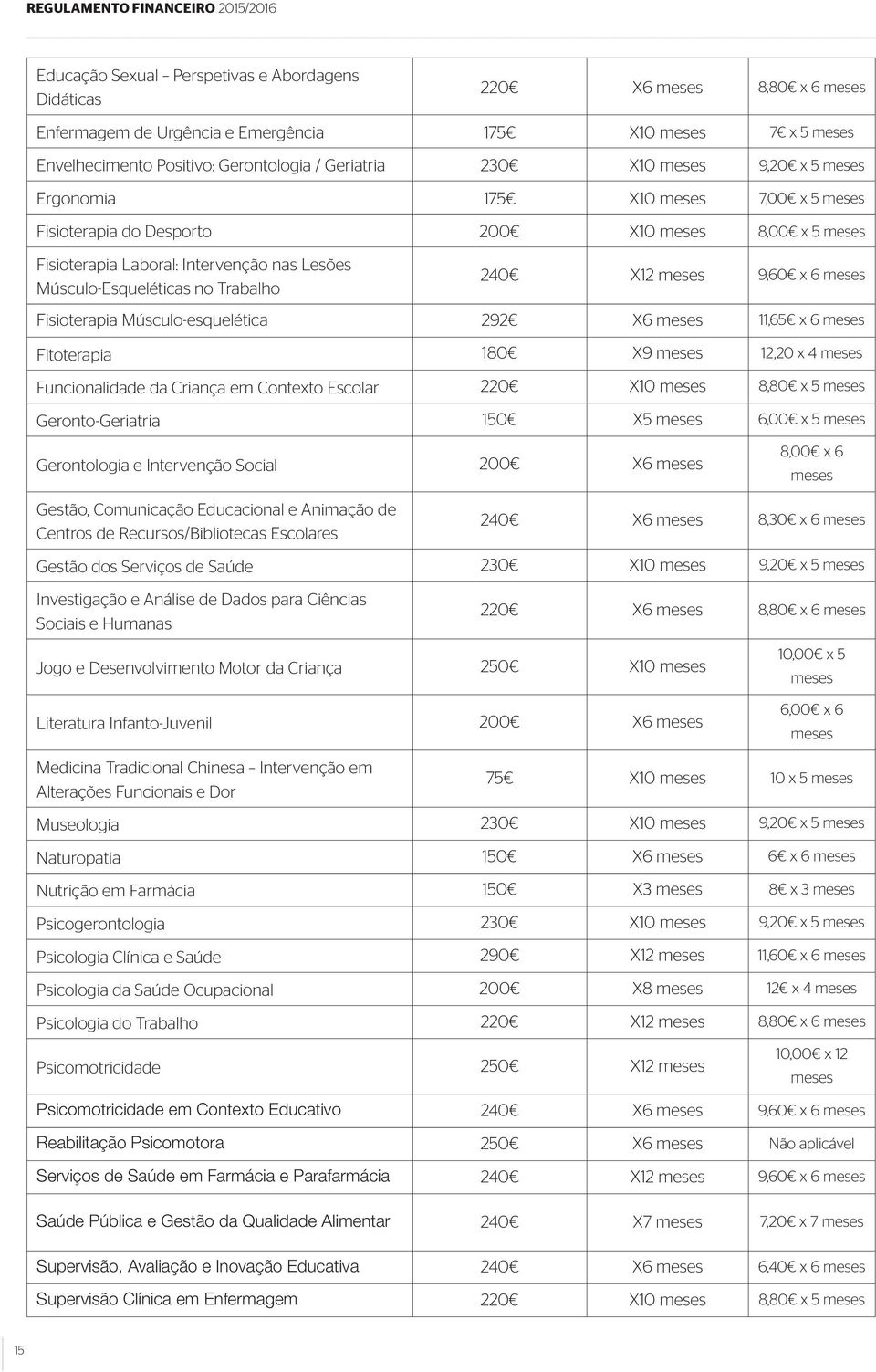 REGULAMENTO FINANCEIRO 2015/2016

| | | | |
|---|---|---|---|
| Educação Sexual – Perspetivas e Abordagens Didáticas | 220€ | X6 meses | 8,80€ x 6 meses |
| Enfermagem de Urgência e Emergência | 175€ | X10 meses | 7€ x 5 meses |
| Envelhecimento Positivo: Gerontologia / Geriatria | 230€ | X10 meses | 9,20€ x 5 meses |
| Ergonomia | 175€ | X10 meses | 7,00€ x 5 meses |
| Fisioterapia do Desporto | 200€ | X10 meses | 8,00€ x 5 meses |
| Fisioterapia Laboral: Intervenção nas Lesões Músculo-Esqueléticas no Trabalho | 240€ | X12 meses | 9,60€ x 6 meses |
| Fisioterapia Músculo-esquelética | 292€ | X6 meses | 11,65€ x 6 meses |
| Fitoterapia | 180€ | X9 meses | 12,20 x 4 meses |
| Funcionalidade da Criança em Contexto Escolar | 220€ | X10 meses | 8,80€ x 5 meses |
| Geronto-Geriatria | 150€ | X5 meses | 6,00€ x 5 meses |
| Gerontologia e Intervenção Social | 200€ | X6 meses | 8,00€ x 6 meses |
| Gestão, Comunicação Educacional e Animação de Centros de Recursos/Bibliotecas Escolares | 240€ | X6 meses | 8,30€ x 6 meses |
| Gestão dos Serviços de Saúde | 230€ | X10 meses | 9,20€ x 5 meses |
| Investigação e Análise de Dados para Ciências Sociais e Humanas | 220€ | X6 meses | 8,80€ x 6 meses |
| Jogo e Desenvolvimento Motor da Criança | 250€ | X10 meses | 10,00€ x 5 meses |
| Literatura Infanto-Juvenil | 200€ | X6 meses | 6,00€ x 6 meses |
| Medicina Tradicional Chinesa – Intervenção em Alterações Funcionais e Dor | 75€ | X10 meses | 10 x 5 meses |
| Museologia | 230€ | X10 meses | 9,20€ x 5 meses |
| Naturopatia | 150€ | X6 meses | 6€ x 6 meses |
| Nutrição em Farmácia | 150€ | X3 meses | 8€ x 3 meses |
| Psicogerontologia | 230€ | X10 meses | 9,20€ x 5 meses |
| Psicologia Clínica e Saúde | 290€ | X12 meses | 11,60€ x 6 meses |
| Psicologia da Saúde Ocupacional | 200€ | X8 meses | 12€ x 4 meses |
| Psicologia do Trabalho | 220€ | X12 meses | 8,80€ x 6 meses |
| Psicomotricidade | 250€ | X12 meses | 10,00€ x 12 meses |
| Psicomotricidade em Contexto Educativo | 240€ | X6 meses | 9,60€ x 6 meses |
| Reabilitação Psicomotora | 250€ | X6 meses | Não aplicável |
| Serviços de Saúde em Farmácia e Parafarmácia | 240€ | X12 meses | 9,60€ x 6 meses |
| Saúde Pública e Gestão da Qualidade Alimentar | 240€ | X7 meses | 7,20€ x 7 meses |
| Supervisão, Avaliação e Inovação Educativa | 240€ | X6 meses | 6,40€ x 6 meses |
| Supervisão Clínica em Enfermagem | 220€ | X10 meses | 8,80€ x 5 meses |

15